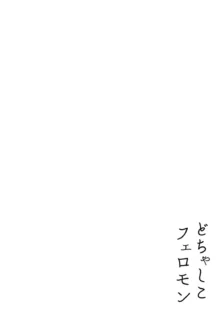 どちゃしこ
フェロモン